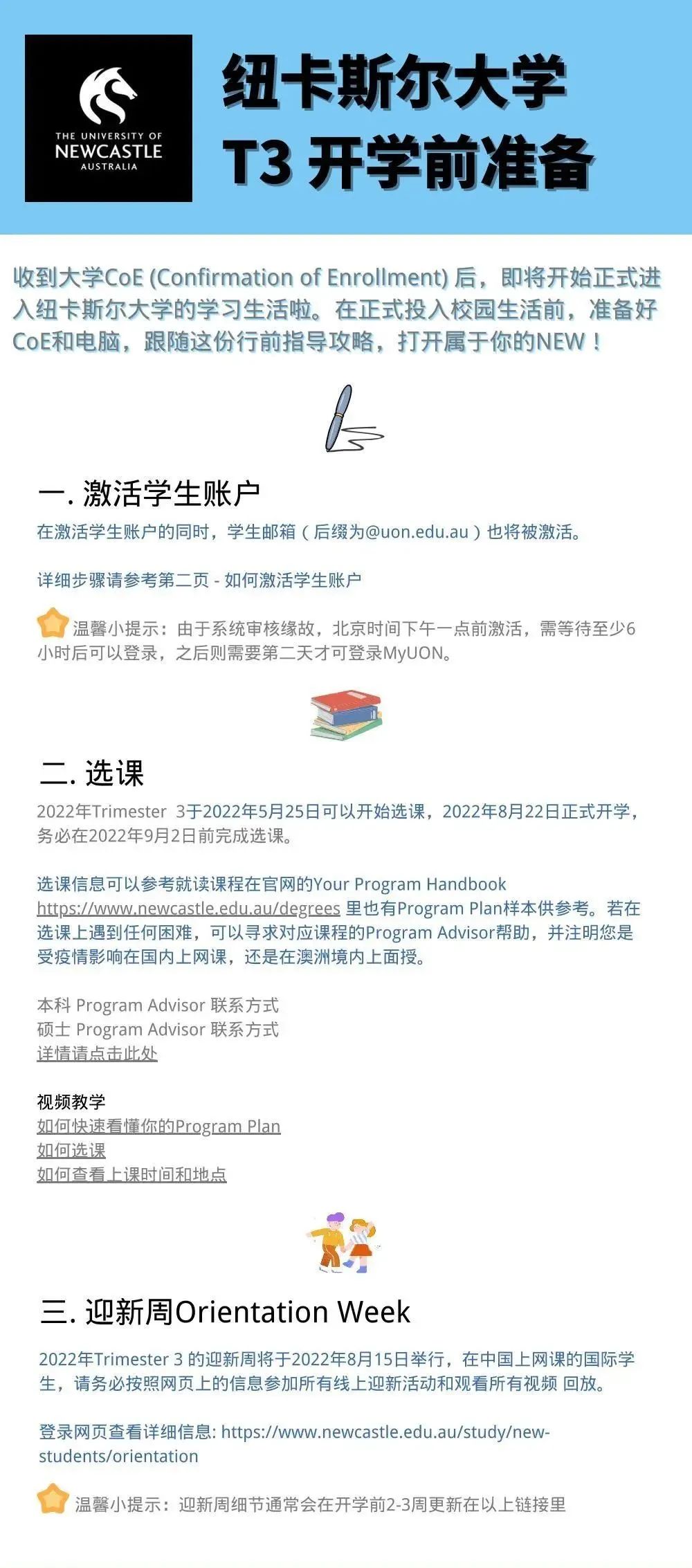 THE UNIVERSITY OF NEWCASTLE AUSTRALIA

纽卡斯尔大学
T3 开学前准备

收到大学CoE (Confirmation of Enrollment) 后，即将开始正式进入纽卡斯尔大学的学习生活啦。在正式投入校园生活前，准备好CoE和电脑，跟随这份行前指导攻略，打开属于你的NEW！

一. 激活学生账户

在激活学生账户的同时，学生邮箱（后缀为@uon.edu.au）也将被激活。

详细步骤请参考第二页 - 如何激活学生账户

温馨小提示：由于系统审核缘故，北京时间下午一点前激活，需等待至少6小时后可以登录，之后则需要第二天才可登录MyUON。

二. 选课

2022年Trimester 3于2022年5月25日可以开始选课，2022年8月22日正式开学，务必在2022年9月2日前完成选课。

选课信息可以参考就读课程在官网的Your Program Handbook https://www.newcastle.edu.au/degrees 里也有Program Plan样本供参考。若在选课上遇到任何困难，可以寻求对应课程的Program Advisor帮助，并注明您是受疫情影响在国内上网课，还是在澳洲境内上面授。

本科 Program Advisor 联系方式
硕士 Program Advisor 联系方式
详情请点击此处

视频教学
如何快速看懂你的Program Plan
如何选课
如何查看上课时间和地点

三. 迎新周Orientation Week

2022年Trimester 3 的迎新周将于2022年8月15日举行，在中国上网课的国际学生，请务必按照网页上的信息参加所有线上迎新活动和观看所有视频 回放。

登录网页查看详细信息: https://www.newcastle.edu.au/study/new-students/orientation

温馨小提示：迎新周细节通常会在开学前2-3周更新在以上链接里